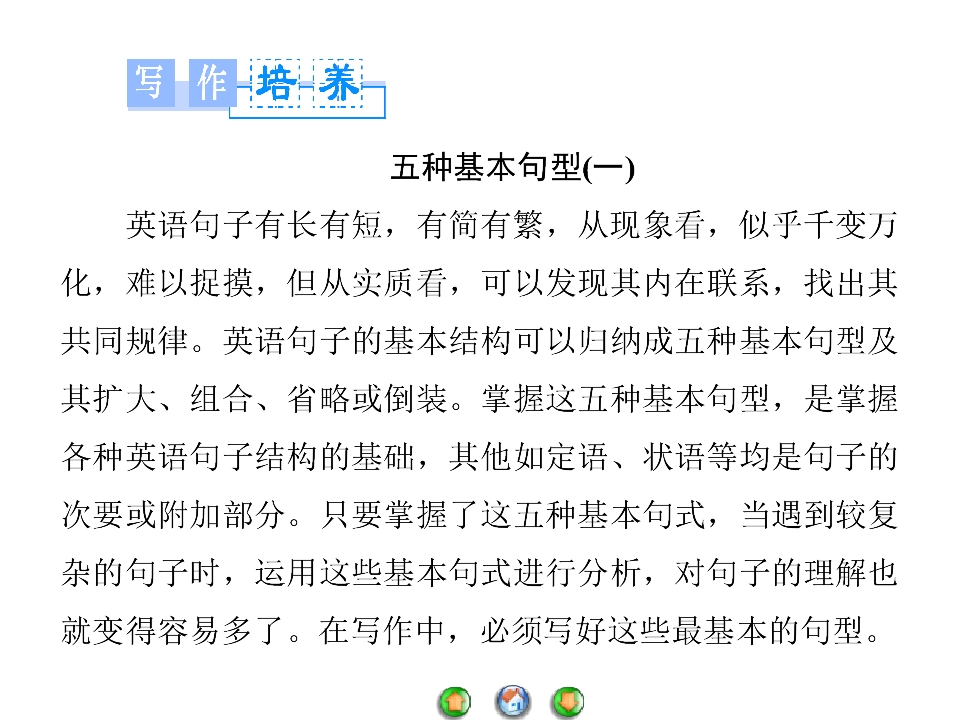 写作培养

五种基本句型(一)

英语句子有长有短，有简有繁，从现象看，似乎千变万化，难以捉摸，但从实质看，可以发现其内在联系，找出其共同规律。英语句子的基本结构可以归纳成五种基本句型及其扩大、组合、省略或倒装。掌握这五种基本句型，是掌握各种英语句子结构的基础，其他如定语、状语等均是句子的次要或附加部分。只要掌握了这五种基本句式，当遇到较复杂的句子时，运用这些基本句式进行分析，对句子的理解也就变得容易多了。在写作中，必须写好这些最基本的句型。